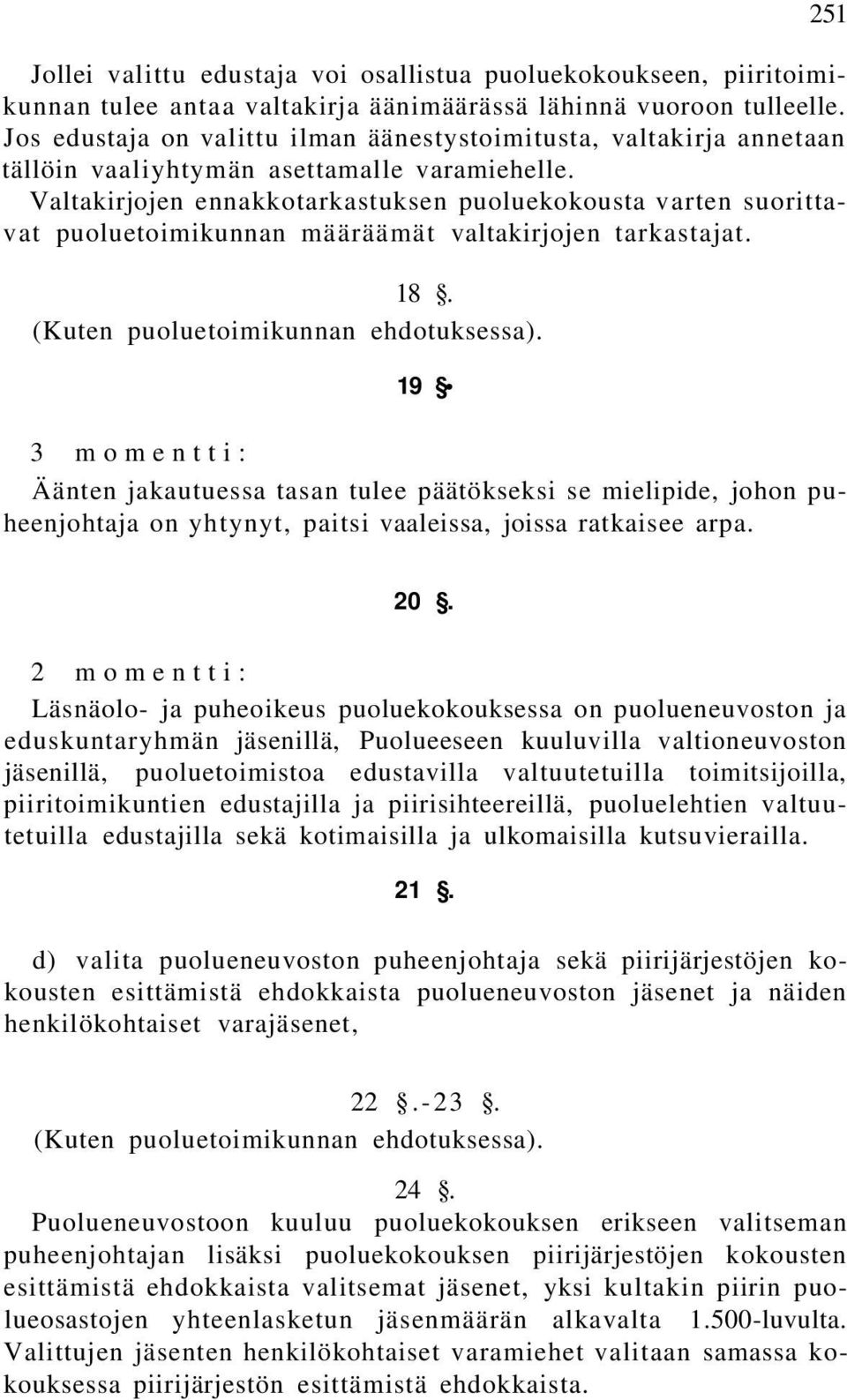 251

Jollei valittu edustaja voi osallistua puoluekokoukseen, piiritoimikunnan tulee antaa valtakirja äänimäärässä lähinnä vuoroon tulleelle. Jos edustaja on valittu ilman äänestystoimitusta, valtakirja annetaan tällöin vaaliyhtymän asettamalle varamiehelle.
Valtakirjojen ennakkotarkastuksen puoluekokousta varten suorittavat puoluetoimikunnan määräämät valtakirjojen tarkastajat.

18 §.
(Kuten puoluetoimikunnan ehdotuksessa).

19 §.

3 momentti:
Äänten jakautuessa tasan tulee päätökseksi se mielipide, johon puheenjohtaja on yhtynyt, paitsi vaaleissa, joissa ratkaisee arpa.

20 §.

2 momentti:
Läsnäolo- ja puheoikeus puoluekokouksessa on puolueneuvoston ja eduskuntaryhmän jäsenillä, Puolueeseen kuuluvilla valtioneuvoston jäsenillä, puoluetoimistoa edustavilla valtuutetuilla toimitsijoilla, piiritoimikuntien edustajilla ja piirisihteereillä, puoluelehtien valtuutetuilla edustajilla sekä kotimaisilla ja ulkomaisilla kutsuvierailla.

21 §.

d) valita puolueneuvoston puheenjohtaja sekä piirijärjestöjen kokousten esittämistä ehdokkaista puolueneuvoston jäsenet ja näiden henkilökohtaiset varajäsenet,

22 §.-23 §.
(Kuten puoluetoimikunnan ehdotuksessa).

24 §.
Puolueneuvostoon kuuluu puoluekokouksen erikseen valitseman puheenjohtajan lisäksi puoluekokouksen piirijärjestöjen kokousten esittämistä ehdokkaista valitsemat jäsenet, yksi kultakin piirin puolueosastojen yhteenlasketun jäsenmäärän alkavalta 1.500-luvulta. Valittujen jäsenten henkilökohtaiset varamiehet valitaan samassa kokouksessa piirijärjestön esittämistä ehdokkaista.